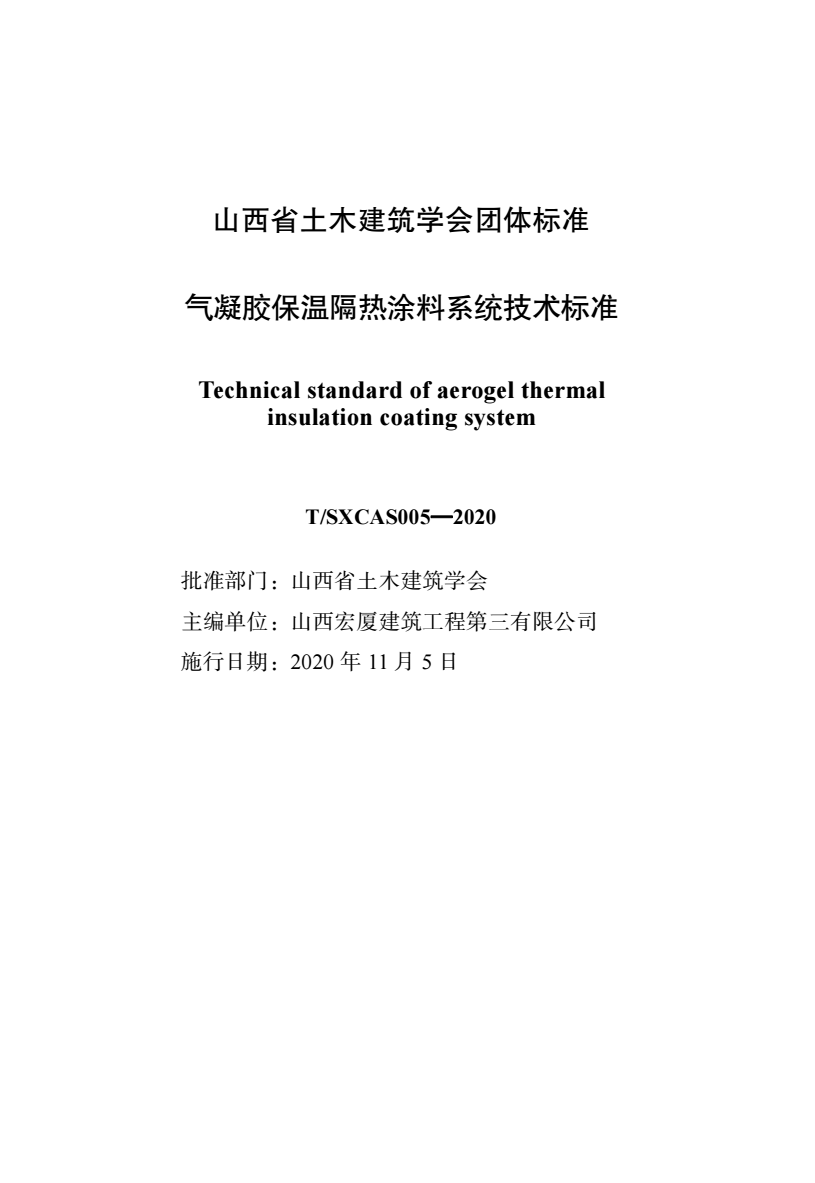 山西省土木建筑学会团体标准

气凝胶保温隔热涂料系统技术标准

Technical standard of aerogel thermal insulation coating system

T/SXCAS005—2020

批准部门：山西省土木建筑学会

主编单位：山西宏厦建筑工程第三有限公司

施行日期：2020 年 11 月 5 日